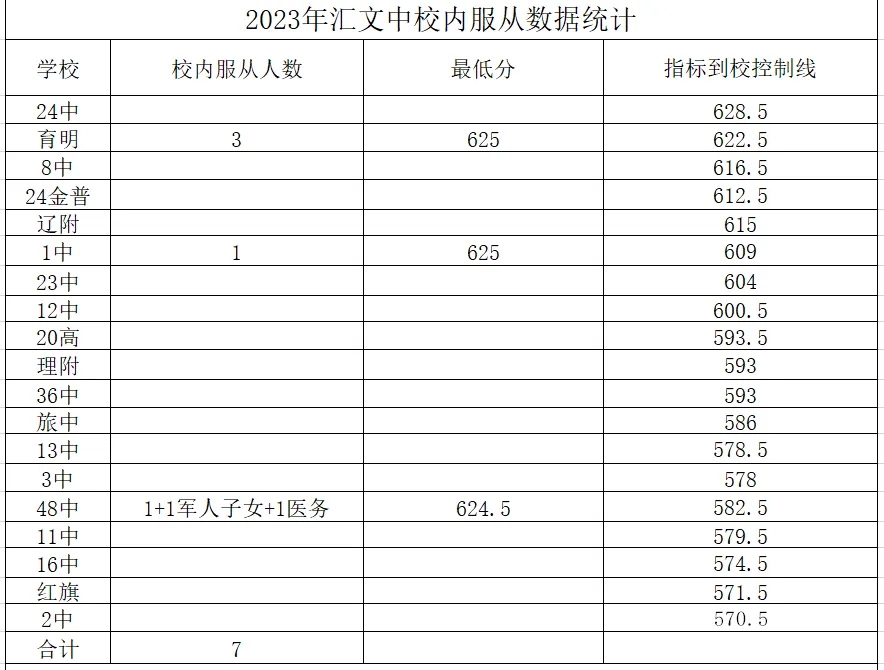 2023年汇文中校内服从数据统计

| 学校 | 校内服从人数 | 最低分 | 指标到校控制线 |
|---|---|---|---|
| 24中 | | | 628.5 |
| 育明 | 3 | 625 | 622.5 |
| 8中 | | | 616.5 |
| 24金普 | | | 612.5 |
| 辽附 | | | 615 |
| 1中 | 1 | 625 | 609 |
| 23中 | | | 604 |
| 12中 | | | 600.5 |
| 20高 | | | 593.5 |
| 理附 | | | 593 |
| 36中 | | | 593 |
| 旅中 | | | 586 |
| 13中 | | | 578.5 |
| 3中 | | | 578 |
| 48中 | 1+1军人子女+1医务 | 624.5 | 582.5 |
| 11中 | | | 579.5 |
| 16中 | | | 574.5 |
| 红旗 | | | 571.5 |
| 2中 | | | 570.5 |
| 合计 | 7 | | |